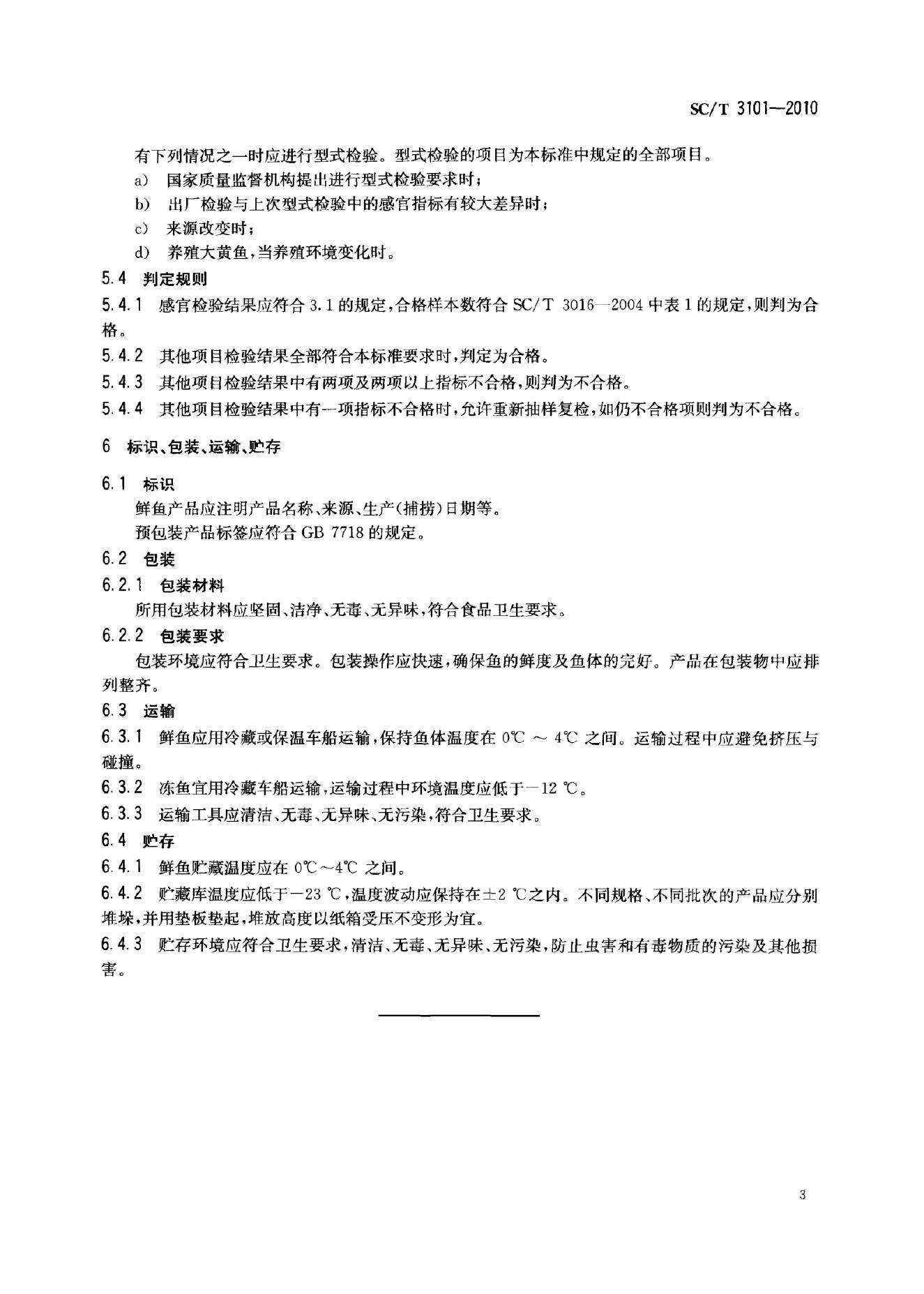 SC/T 3101—2010

有下列情况之一时应进行型式检验。型式检验的项目为本标准中规定的全部项目。

a) 国家质量监督机构提出进行型式检验要求时；

b) 出厂检验与上次型式检验中的感官指标有较大差异时；

c) 来源改变时；

d) 养殖大黄鱼，当养殖环境变化时。

5.4 判定规则

5.4.1 感官检验结果应符合 3.1 的规定，合格样本数符合 SC/T 3016—2004 中表 1 的规定，则判为合格。

5.4.2 其他项目检验结果全部符合本标准要求时，判定为合格。

5.4.3 其他项目检验结果中有两项及两项以上指标不合格，则判为不合格。

5.4.4 其他项目检验结果中有一项指标不合格时，允许重新抽样复检，如仍不合格项则判为不合格。

6 标识、包装、运输、贮存

6.1 标识

鲜鱼产品应注明产品名称、来源、生产（捕捞）日期等。

预包装产品标签应符合 GB 7718 的规定。

6.2 包装

6.2.1 包装材料

所用包装材料应坚固、洁净、无毒、无异味，符合食品卫生要求。

6.2.2 包装要求

包装环境应符合卫生要求。包装操作应快速，确保鱼的鲜度及鱼体的完好。产品在包装物中应排列整齐。

6.3 运输

6.3.1 鲜鱼应用冷藏或保温车船运输，保持鱼体温度在 0℃ ～ 4℃ 之间。运输过程中应避免挤压与碰撞。

6.3.2 冻鱼宜用冷藏车船运输，运输过程中环境温度应低于－12 ℃。

6.3.3 运输工具应清洁、无毒、无异味、无污染，符合卫生要求。

6.4 贮存

6.4.1 鲜鱼贮藏温度应在 0℃～4℃ 之间。

6.4.2 贮藏库温度应低于－23 ℃，温度波动应保持在±2 ℃之内。不同规格、不同批次的产品应分别堆垛，并用垫板垫起，堆放高度以纸箱受压不变形为宜。

6.4.3 贮存环境应符合卫生要求，清洁、无毒、无异味、无污染，防止虫害和有毒物质的污染及其他损害。

3